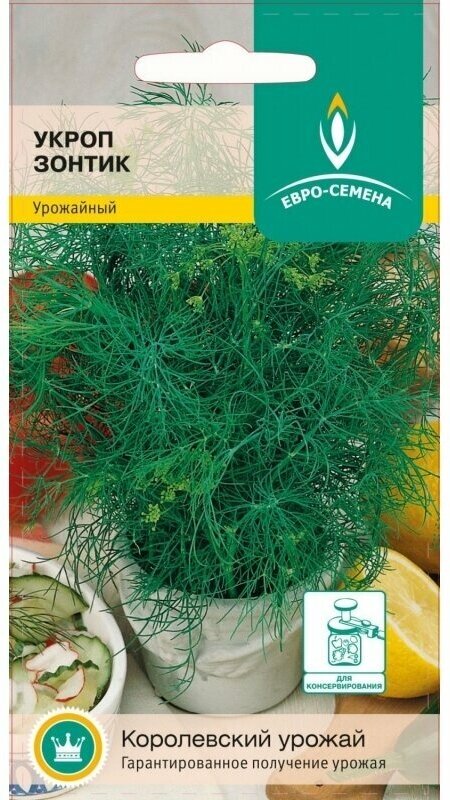 УКРОП
ЗОНТИК

Урожайный

ЕВРО-СЕМЕНА

ДЛЯ КОНСЕРВИРОВАНИЯ

Королевский урожай
Гарантированное получение урожая